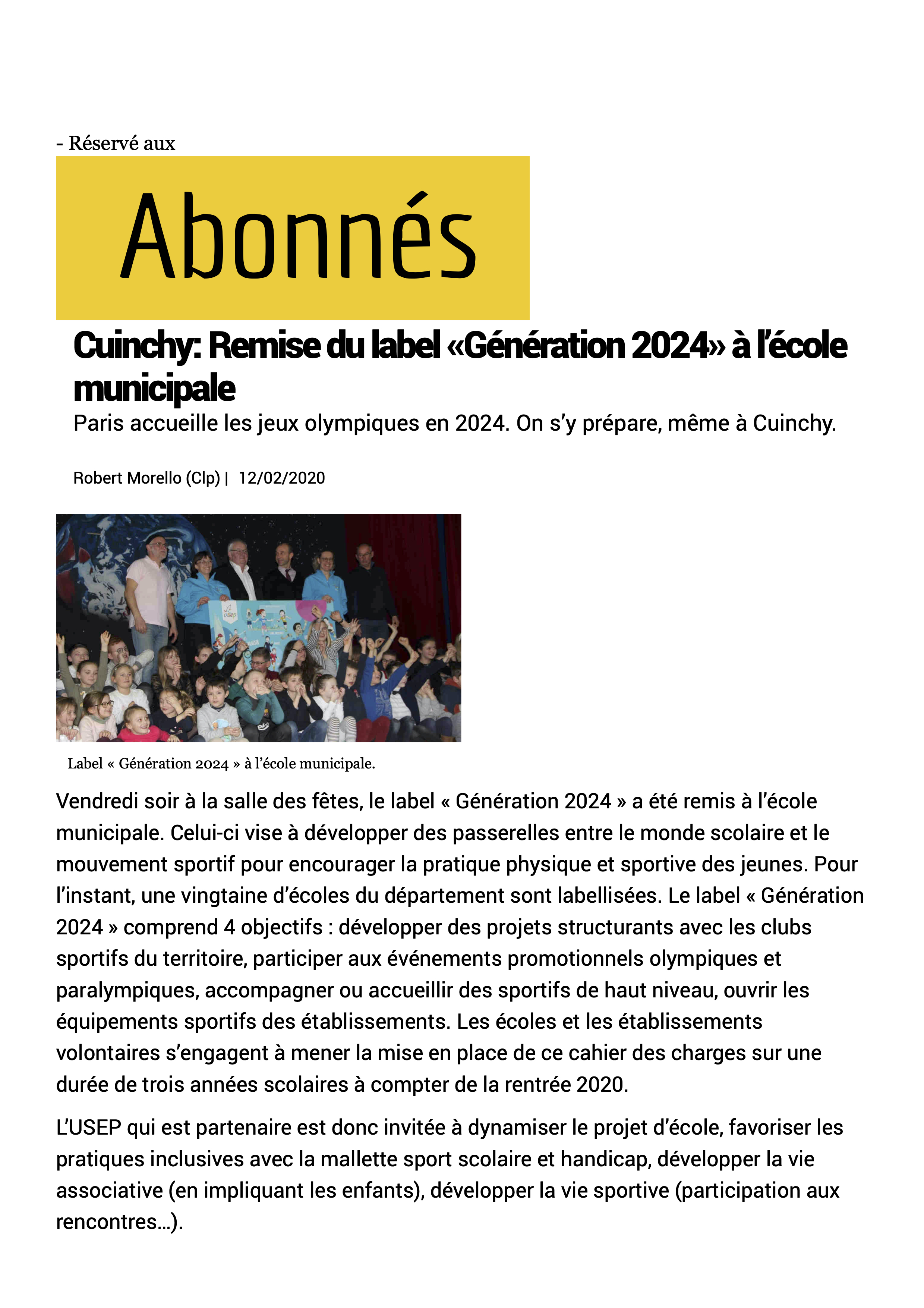 - Réservé aux

Abonnés

Cuinchy: Remise du label «Génération 2024» à l'école municipale

Paris accueille les jeux olympiques en 2024. On s'y prépare, même à Cuinchy.

Robert Morello (Clp) | 12/02/2020

USEP

Label « Génération 2024 » à l'école municipale.

Vendredi soir à la salle des fêtes, le label « Génération 2024 » a été remis à l'école municipale. Celui-ci vise à développer des passerelles entre le monde scolaire et le mouvement sportif pour encourager la pratique physique et sportive des jeunes. Pour l'instant, une vingtaine d'écoles du département sont labellisées. Le label « Génération 2024 » comprend 4 objectifs : développer des projets structurants avec les clubs sportifs du territoire, participer aux événements promotionnels olympiques et paralympiques, accompagner ou accueillir des sportifs de haut niveau, ouvrir les équipements sportifs des établissements. Les écoles et les établissements volontaires s'engagent à mener la mise en place de ce cahier des charges sur une durée de trois années scolaires à compter de la rentrée 2020.

L'USEP qui est partenaire est donc invitée à dynamiser le projet d'école, favoriser les pratiques inclusives avec la mallette sport scolaire et handicap, développer la vie associative (en impliquant les enfants), développer la vie sportive (participation aux rencontres…).